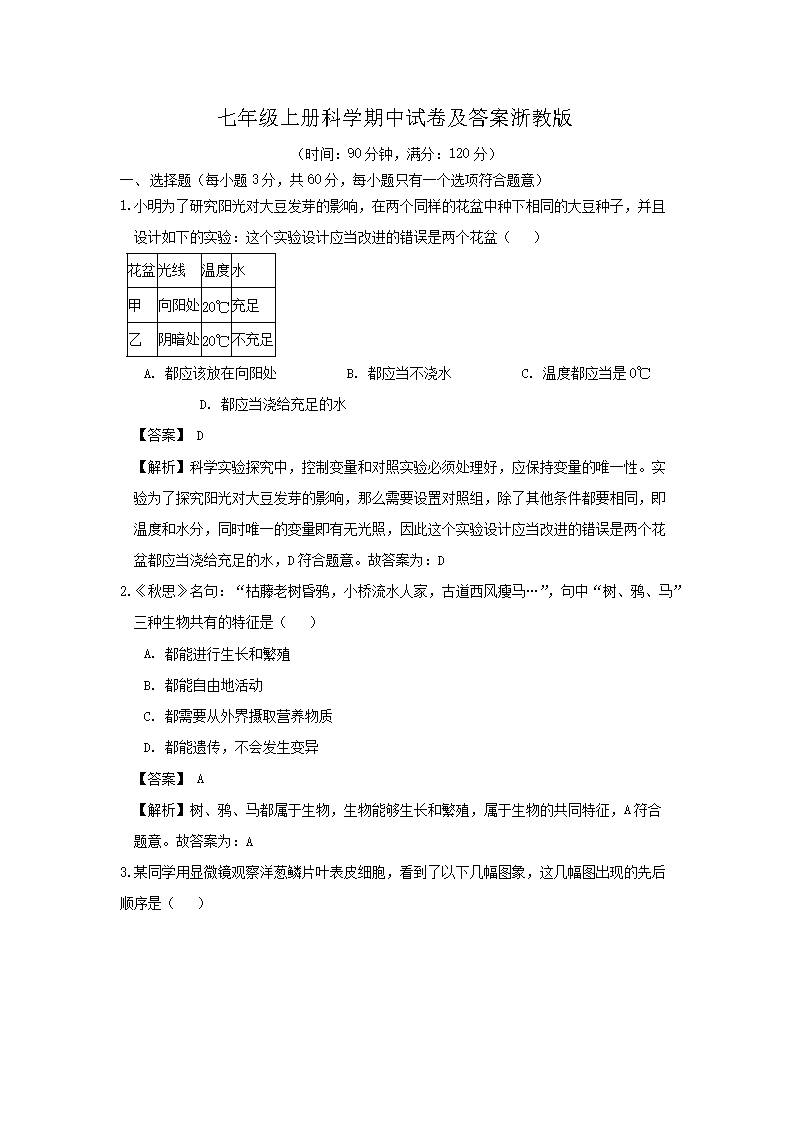 七年级上册科学期中试卷及答案浙教版

（时间：90分钟，满分：120分）

一、选择题（每小题3分，共60分，每小题只有一个选项符合题意）

1.小明为了研究阳光对大豆发芽的影响，在两个同样的花盆中种下相同的大豆种子，并且设计如下的实验：这个实验设计应当改进的错误是两个花盆（　　）

| 花盆 | 光线 | 温度 | 水 |
|---|---|---|---|
| 甲 | 向阳处 | 20℃ | 充足 |
| 乙 | 阴暗处 | 20℃ | 不充足 |

A. 都应该放在向阳处　　B. 都应当不浇水　　C. 温度都应当是0℃

D. 都应当浇给充足的水

【答案】 D

【解析】科学实验探究中，控制变量和对照实验必须处理好，应保持变量的唯一性。实验为了探究阳光对大豆发芽的影响，那么需要设置对照组，除了其他条件都要相同，即温度和水分，同时唯一的变量即有无光照，因此这个实验设计应当改进的错误是两个花盆都应当浇给充足的水，D符合题意。故答案为：D

2.《秋思》名句：“枯藤老树昏鸦，小桥流水人家，古道西风瘦马…”，句中“树、鸦、马”三种生物共有的特征是（　　）

A. 都能进行生长和繁殖

B. 都能自由地活动

C. 都需要从外界摄取营养物质

D. 都能遗传，不会发生变异

【答案】 A

【解析】树、鸦、马都属于生物，生物能够生长和繁殖，属于生物的共同特征，A符合题意。故答案为：A

3.某同学用显微镜观察洋葱鳞片叶表皮细胞，看到了以下几幅图象，这几幅图出现的先后顺序是（　　）